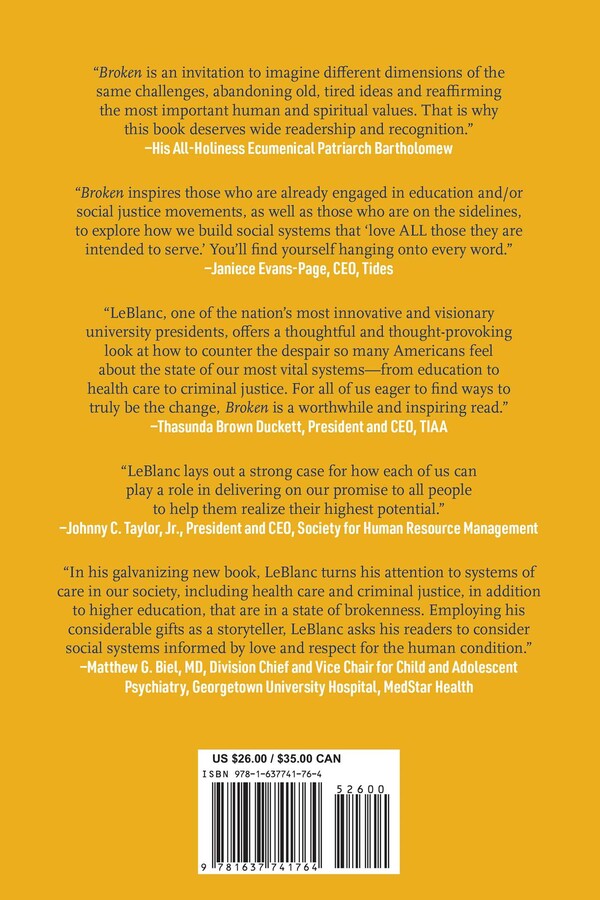 "Broken is an invitation to imagine different dimensions of the same challenges, abandoning old, tired ideas and reaffirming the most important human and spiritual values. That is why this book deserves wide readership and recognition."
—His All-Holiness Ecumenical Patriarch Bartholomew

"Broken inspires those who are already engaged in education and/or social justice movements, as well as those who are on the sidelines, to explore how we build social systems that 'love ALL those they are intended to serve.' You'll find yourself hanging onto every word."
—Janiece Evans-Page, CEO, Tides

"LeBlanc, one of the nation's most innovative and visionary university presidents, offers a thoughtful and thought-provoking look at how to counter the despair so many Americans feel about the state of our most vital systems—from education to health care to criminal justice. For all of us eager to find ways to truly be the change, Broken is a worthwhile and inspiring read."
—Thasunda Brown Duckett, President and CEO, TIAA

"LeBlanc lays out a strong case for how each of us can play a role in delivering on our promise to all people to help them realize their highest potential."
—Johnny C. Taylor, Jr., President and CEO, Society for Human Resource Management

"In his galvanizing new book, LeBlanc turns his attention to systems of care in our society, including health care and criminal justice, in addition to higher education, that are in a state of brokenness. Employing his considerable gifts as a storyteller, LeBlanc asks his readers to consider social systems informed by love and respect for the human condition."
—Matthew G. Biel, MD, Division Chief and Vice Chair for Child and Adolescent Psychiatry, Georgetown University Hospital, MedStar Health

US $26.00 / $35.00 CAN
ISBN 978-1-637741-76-4
52600
9 781637 741764